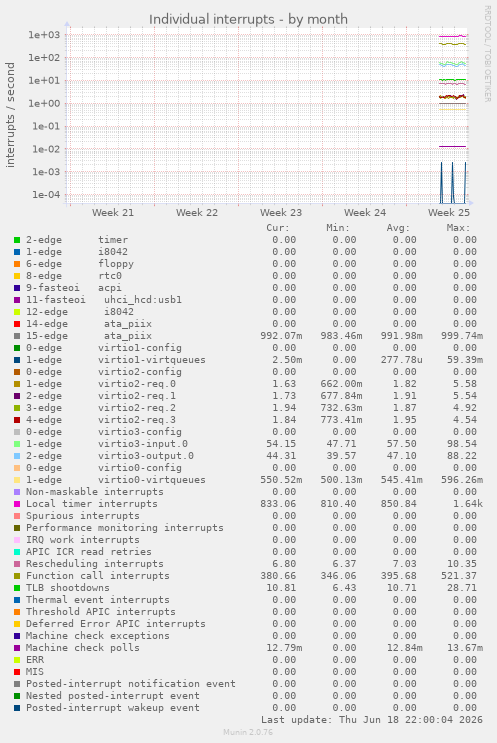 Individual interrupts - by month

RRDTOOL / TOBI OETIKER

interrupts / second

1e+03
1e+02
1e+01
1e+00
1e-01
1e-02
1e-03
1e-04

Week 21 Week 22 Week 23 Week 24 Week 25

| | Cur: | Min: | Avg: | Max: |
|---|---|---|---|---|
| 2-edge timer | 0.00 | 0.00 | 0.00 | 0.00 |
| 1-edge i8042 | 0.00 | 0.00 | 0.00 | 0.00 |
| 6-edge floppy | 0.00 | 0.00 | 0.00 | 0.00 |
| 8-edge rtc0 | 0.00 | 0.00 | 0.00 | 0.00 |
| 9-fasteoi acpi | 0.00 | 0.00 | 0.00 | 0.00 |
| 11-fasteoi uhci_hcd:usb1 | 0.00 | 0.00 | 0.00 | 0.00 |
| 12-edge i8042 | 0.00 | 0.00 | 0.00 | 0.00 |
| 14-edge ata_piix | 0.00 | 0.00 | 0.00 | 0.00 |
| 15-edge ata_piix | 992.07m | 983.46m | 991.98m | 999.74m |
| 0-edge virtio1-config | 0.00 | 0.00 | 0.00 | 0.00 |
| 1-edge virtio1-virtqueues | 2.50m | 0.00 | 277.78u | 59.39m |
| 0-edge virtio2-config | 0.00 | 0.00 | 0.00 | 0.00 |
| 1-edge virtio2-req.0 | 1.63 | 662.00m | 1.82 | 5.58 |
| 2-edge virtio2-req.1 | 1.73 | 677.84m | 1.91 | 5.54 |
| 3-edge virtio2-req.2 | 1.94 | 732.63m | 1.87 | 4.92 |
| 4-edge virtio2-req.3 | 1.84 | 773.41m | 1.95 | 4.54 |
| 0-edge virtio3-config | 0.00 | 0.00 | 0.00 | 0.00 |
| 1-edge virtio3-input.0 | 54.15 | 47.71 | 57.50 | 98.54 |
| 2-edge virtio3-output.0 | 44.31 | 39.57 | 47.10 | 88.22 |
| 0-edge virtio0-config | 0.00 | 0.00 | 0.00 | 0.00 |
| 1-edge virtio0-virtqueues | 550.52m | 500.13m | 545.41m | 596.26m |
| Non-maskable interrupts | 0.00 | 0.00 | 0.00 | 0.00 |
| Local timer interrupts | 833.06 | 810.40 | 850.84 | 1.64k |
| Spurious interrupts | 0.00 | 0.00 | 0.00 | 0.00 |
| Performance monitoring interrupts | 0.00 | 0.00 | 0.00 | 0.00 |
| IRQ work interrupts | 0.00 | 0.00 | 0.00 | 0.00 |
| APIC ICR read retries | 0.00 | 0.00 | 0.00 | 0.00 |
| Rescheduling interrupts | 6.80 | 6.37 | 7.03 | 10.35 |
| Function call interrupts | 380.66 | 346.06 | 395.68 | 521.37 |
| TLB shootdowns | 10.81 | 6.43 | 10.71 | 28.71 |
| Thermal event interrupts | 0.00 | 0.00 | 0.00 | 0.00 |
| Threshold APIC interrupts | 0.00 | 0.00 | 0.00 | 0.00 |
| Deferred Error APIC interrupts | 0.00 | 0.00 | 0.00 | 0.00 |
| Machine check exceptions | 0.00 | 0.00 | 0.00 | 0.00 |
| Machine check polls | 12.79m | 0.00 | 12.84m | 13.67m |
| ERR | 0.00 | 0.00 | 0.00 | 0.00 |
| MIS | 0.00 | 0.00 | 0.00 | 0.00 |
| Posted-interrupt notification event | 0.00 | 0.00 | 0.00 | 0.00 |
| Nested posted-interrupt event | 0.00 | 0.00 | 0.00 | 0.00 |
| Posted-interrupt wakeup event | 0.00 | 0.00 | 0.00 | 0.00 |

Last update: Thu Jun 18 22:00:04 2026

Munin 2.0.76